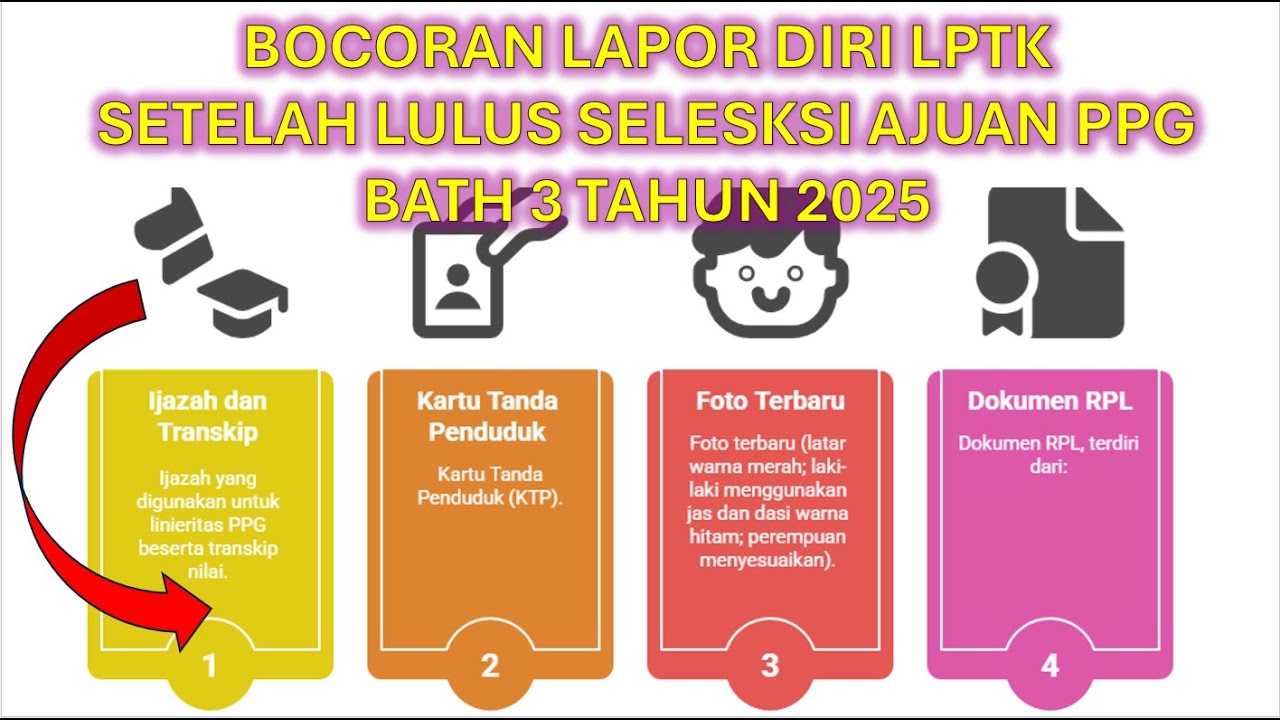 BOCORAN LAPOR DIRI LPTK
SETELAH LULUS SELESKSI AJUAN PPG
BATH 3 TAHUN 2025

Ijazah dan Transkip

Ijazah yang digunakan untuk linieritas PPG beserta transkip nilai.

1

Kartu Tanda Penduduk

Kartu Tanda Penduduk (KTP).

2

Foto Terbaru

Foto terbaru (latar warna merah; laki-laki menggunakan jas dan dasi warna hitam; perempuan menyesuaikan).

3

Dokumen RPL

Dokumen RPL, terdiri dari:

4